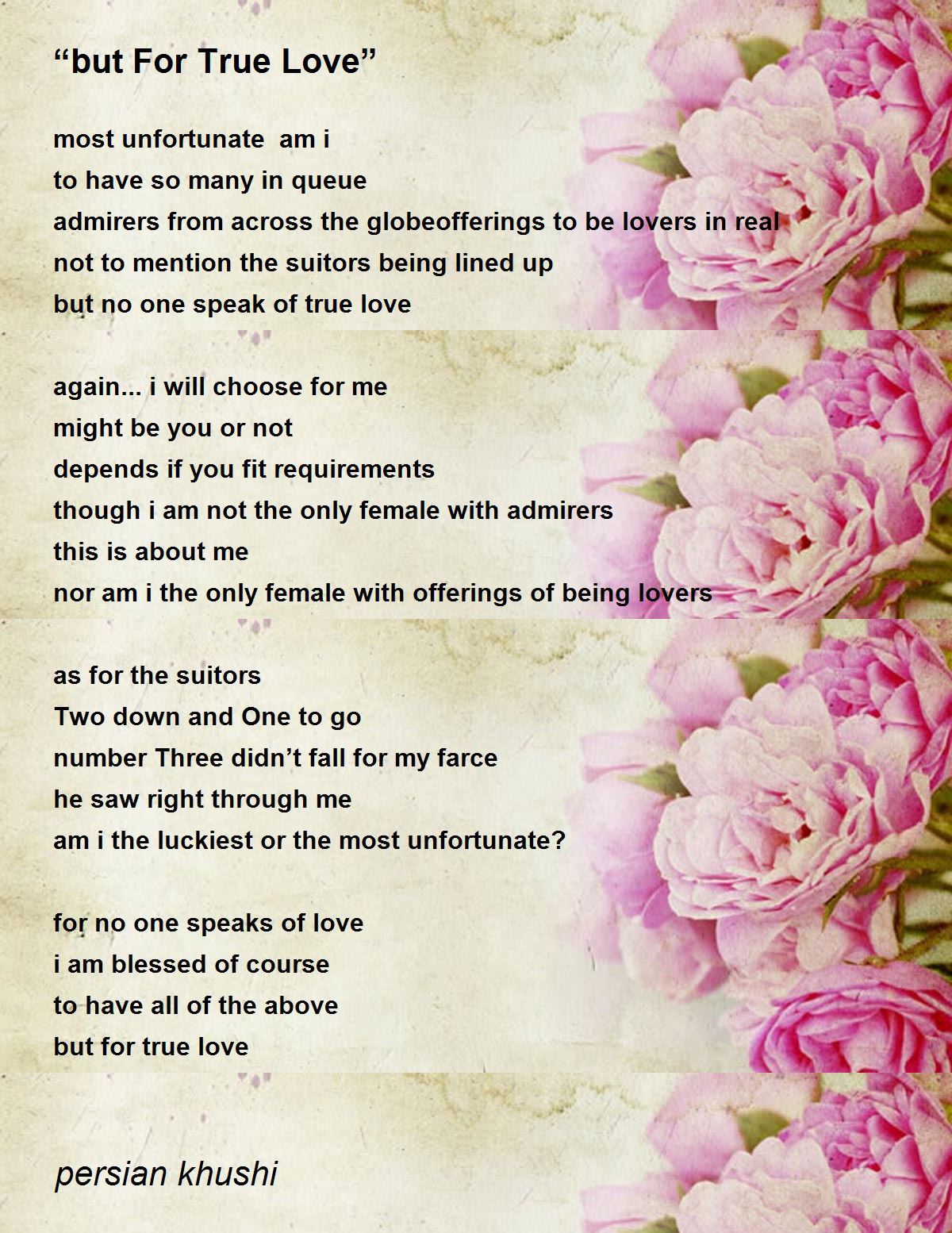 “but For True Love”

most unfortunate  am i
to have so many in queue
admirers from across the globeofferings to be lovers in real
not to mention the suitors being lined up
but no one speak of true love

again... i will choose for me
might be you or not
depends if you fit requirements
though i am not the only female with admirers
this is about me
nor am i the only female with offerings of being lovers

as for the suitors
Two down and One to go
number Three didn’t fall for my farce
he saw right through me
am i the luckiest or the most unfortunate?

for no one speaks of love
i am blessed of course
to have all of the above
but for true love

persian khushi